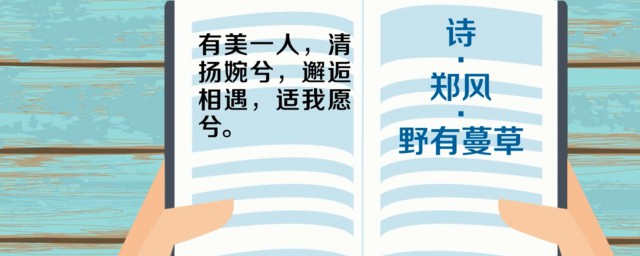 有美一人，清扬婉兮，邂逅相遇，适我愿兮。

诗
·
郑风
·
野有蔓草